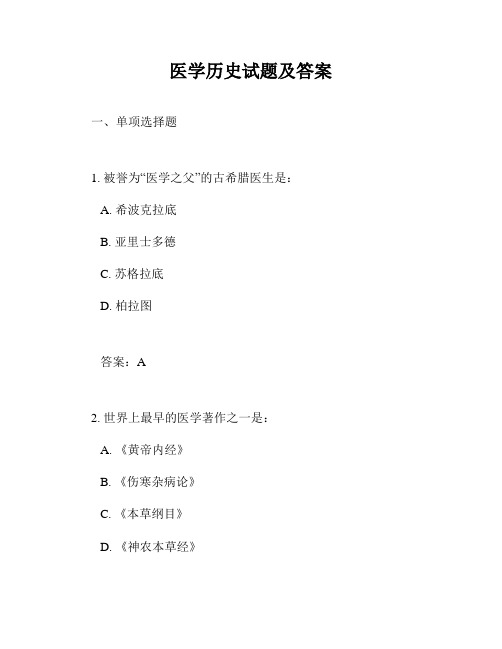 医学历史试题及答案

一、单项选择题

1. 被誉为“医学之父”的古希腊医生是：

A. 希波克拉底

B. 亚里士多德

C. 苏格拉底

D. 柏拉图

答案：A

2. 世界上最早的医学著作之一是：

A. 《黄帝内经》

B. 《伤寒杂病论》

C. 《本草纲目》

D. 《神农本草经》